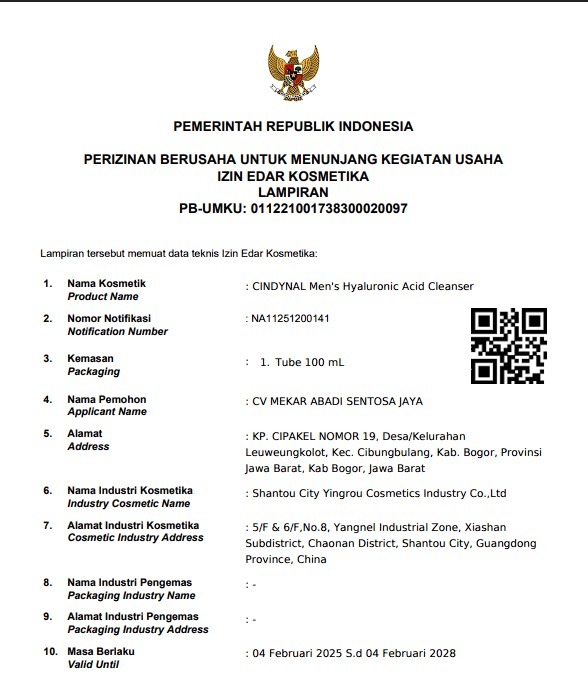 PEMERINTAH REPUBLIK INDONESIA

PERIZINAN BERUSAHA UNTUK MENUNJANG KEGIATAN USAHA
IZIN EDAR KOSMETIKA
LAMPIRAN
PB-UMKU: 011221001738300020097

Lampiran tersebut memuat data teknis Izin Edar Kosmetika:

1. Nama Kosmetik
Product Name
: CINDYNAL Men's Hyaluronic Acid Cleanser

2. Nomor Notifikasi
Notification Number
: NA11251200141

3. Kemasan
Packaging
: 1. Tube 100 mL

4. Nama Pemohon
Applicant Name
: CV MEKAR ABADI SENTOSA JAYA

5. Alamat
Address
: KP. CIPAKEL NOMOR 19, Desa/Kelurahan Leuweungkolot, Kec. Cibungbulang, Kab. Bogor, Provinsi Jawa Barat, Kab Bogor, Jawa Barat

6. Nama Industri Kosmetika
Industry Cosmetic Name
: Shantou City Yingrou Cosmetics Industry Co.,Ltd

7. Alamat Industri Kosmetika
Cosmetic Industry Address
: 5/F & 6/F,No.8, Yangnel Industrial Zone, Xiashan Subdistrict, Chaonan District, Shantou City, Guangdong Province, China

8. Nama Industri Pengemas
Packaging Industry Name
: -

9. Alamat Industri Pengemas
Packaging Industry Address
: -

10. Masa Berlaku
Valid Until
: 04 Februari 2025 S.d 04 Februari 2028